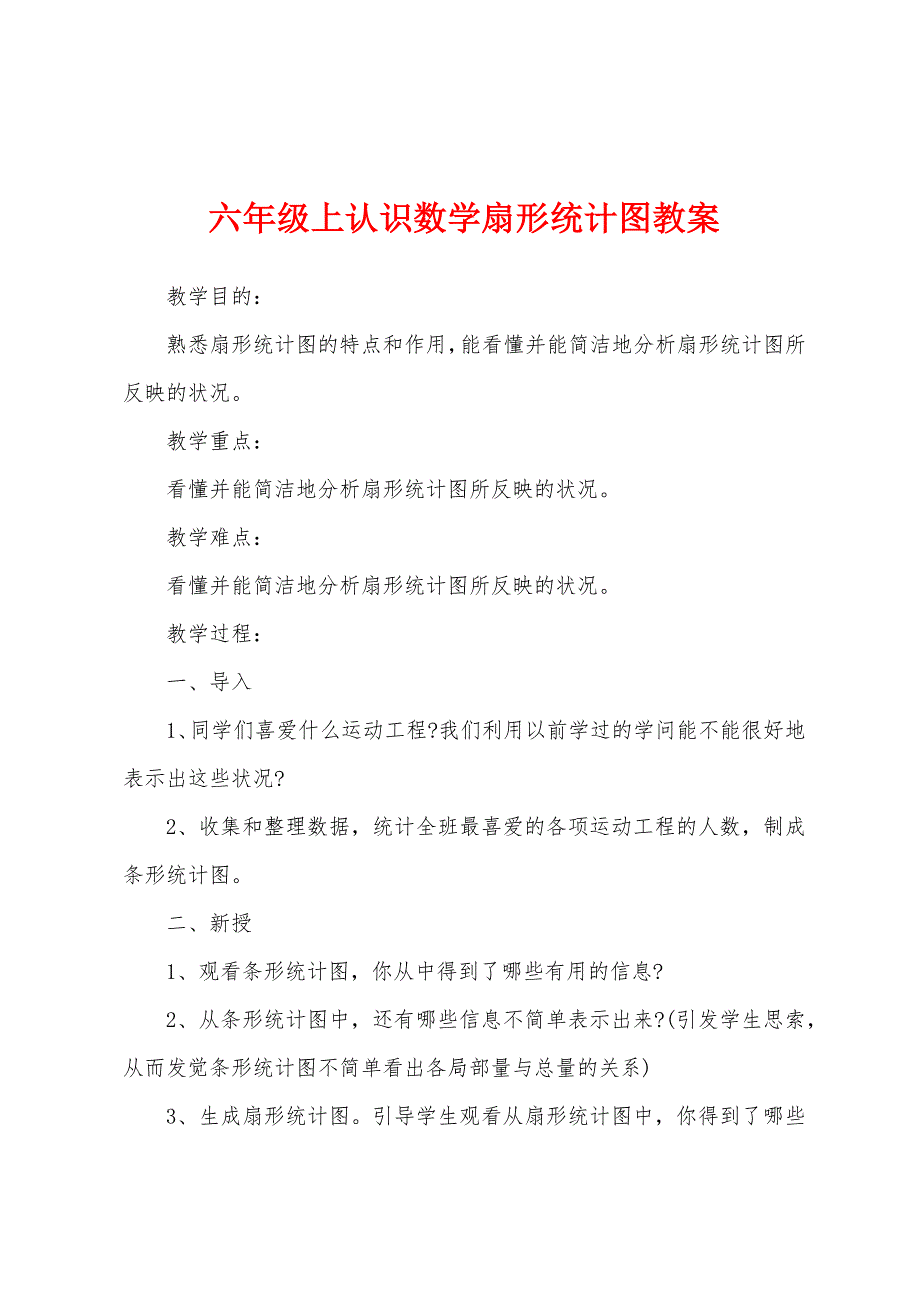 六年级上认识数学扇形统计图教案

教学目的：

熟悉扇形统计图的特点和作用，能看懂并能简洁地分析扇形统计图所反映的状况。

教学重点：

看懂并能简洁地分析扇形统计图所反映的状况。

教学难点：

看懂并能简洁地分析扇形统计图所反映的状况。

教学过程：

一、导入

1、同学们喜爱什么运动工程?我们利用以前学过的学问能不能很好地表示出这些状况?

2、收集和整理数据，统计全班最喜爱的各项运动工程的人数，制成条形统计图。

二、新授

1、观看条形统计图，你从中得到了哪些有用的信息?

2、从条形统计图中，还有哪些信息不简单表示出来?(引发学生思索，从而发觉条形统计图不简单看出各局部量与总量的关系)

3、生成扇形统计图。引导学生观看从扇形统计图中，你得到了哪些